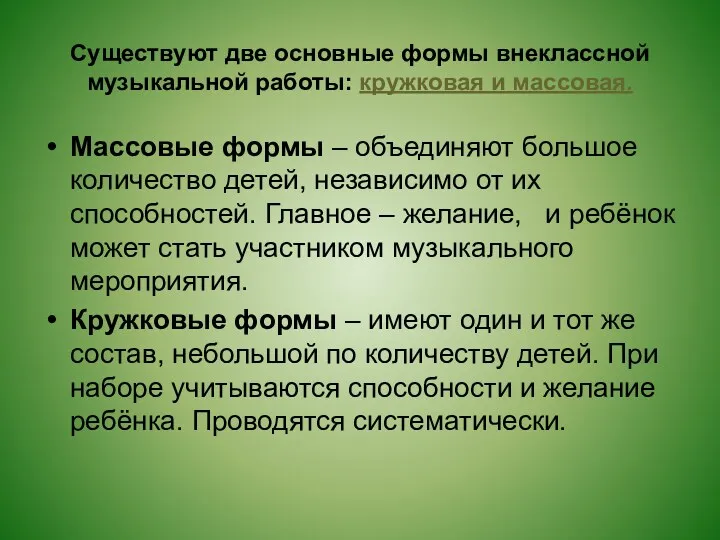 Существуют две основные формы внеклассной музыкальной работы: кружковая и массовая.

• Массовые формы – объединяют большое количество детей, независимо от их способностей. Главное – желание, и ребёнок может стать участником музыкального мероприятия.

• Кружковые формы – имеют один и тот же состав, небольшой по количеству детей. При наборе учитываются способности и желание ребёнка. Проводятся систематически.